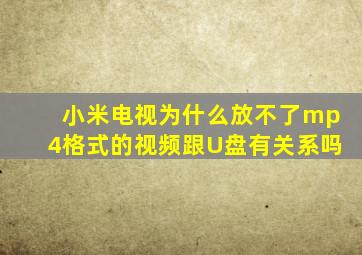 小米电视为什么放不了mp4格式的视频跟U盘有关系吗